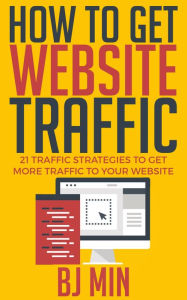 HOW TO GET
WEBSITE
TRAFFIC

21 TRAFFIC STRATEGIES TO GET MORE TRAFFIC TO YOUR WEBSITE

BJ MIN